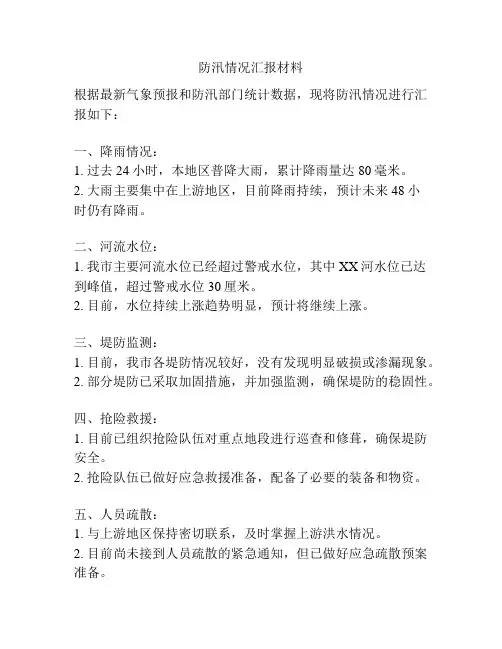 防汛情况汇报材料

根据最新气象预报和防汛部门统计数据，现将防汛情况进行汇报如下：

一、降雨情况：
1. 过去 24 小时，本地区普降大雨，累计降雨量达 80 毫米。
2. 大雨主要集中在上游地区，目前降雨持续，预计未来 48 小时仍有降雨。

二、河流水位：
1. 我市主要河流水位已经超过警戒水位，其中 XX 河水位已达到峰值，超过警戒水位 30 厘米。
2. 目前，水位持续上涨趋势明显，预计将继续上涨。

三、堤防监测：
1. 目前，我市各堤防情况较好，没有发现明显破损或渗漏现象。
2. 部分堤防已采取加固措施，并加强监测，确保堤防的稳固性。

四、抢险救援：
1. 目前已组织抢险队伍对重点地段进行巡查和修葺，确保堤防安全。
2. 抢险队伍已做好应急救援准备，配备了必要的装备和物资。

五、人员疏散：
1. 与上游地区保持密切联系，及时掌握上游洪水情况。
2. 目前尚未接到人员疏散的紧急通知，但已做好应急疏散预案准备。